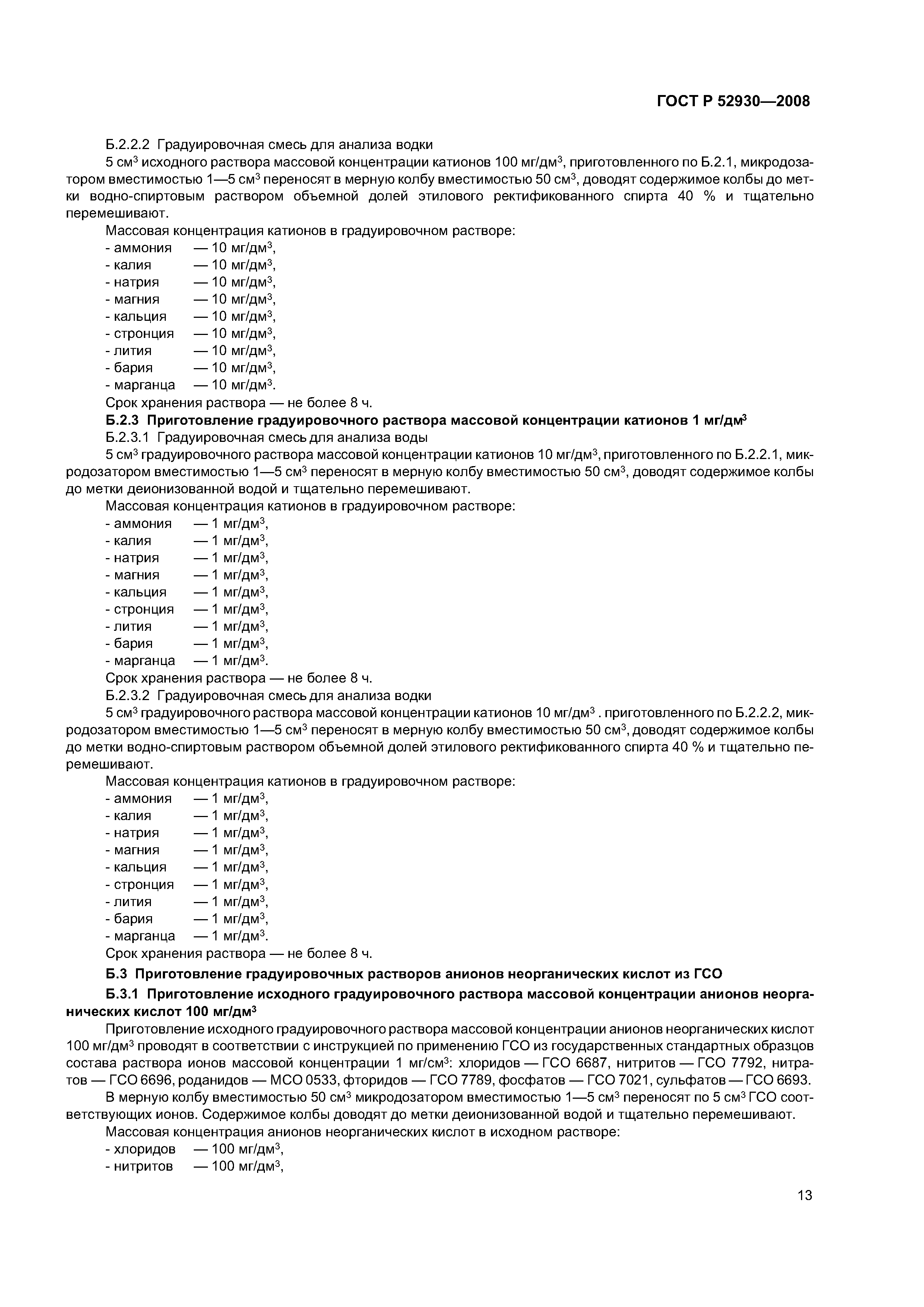 ГОСТ Р 52930—2008

Б.2.2.2 Градуировочная смесь для анализа водки

5 см$^3$ исходного раствора массовой концентрации катионов 100 мг/дм$^3$, приготовленного по Б.2.1, микродозатором вместимостью 1—5 см$^3$ переносят в мерную колбу вместимостью 50 см$^3$, доводят содержимое колбы до метки водно-спиртовым раствором объемной долей этилового ректификованного спирта 40 % и тщательно перемешивают.

Массовая концентрация катионов в градуировочном растворе:
- аммония — 10 мг/дм$^3$,
- калия — 10 мг/дм$^3$,
- натрия — 10 мг/дм$^3$,
- магния — 10 мг/дм$^3$,
- кальция — 10 мг/дм$^3$,
- стронция — 10 мг/дм$^3$,
- лития — 10 мг/дм$^3$,
- бария — 10 мг/дм$^3$,
- марганца — 10 мг/дм$^3$.

Срок хранения раствора — не более 8 ч.

Б.2.3 Приготовление градуировочного раствора массовой концентрации катионов 1 мг/дм$^3$

Б.2.3.1 Градуировочная смесь для анализа воды

5 см$^3$ градуировочного раствора массовой концентрации катионов 10 мг/дм$^3$, приготовленного по Б.2.2.1, микродозатором вместимостью 1—5 см$^3$ переносят в мерную колбу вместимостью 50 см$^3$, доводят содержимое колбы до метки деионизованной водой и тщательно перемешивают.

Массовая концентрация катионов в градуировочном растворе:
- аммония — 1 мг/дм$^3$,
- калия — 1 мг/дм$^3$,
- натрия — 1 мг/дм$^3$,
- магния — 1 мг/дм$^3$,
- кальция — 1 мг/дм$^3$,
- стронция — 1 мг/дм$^3$,
- лития — 1 мг/дм$^3$,
- бария — 1 мг/дм$^3$,
- марганца — 1 мг/дм$^3$.

Срок хранения раствора — не более 8 ч.

Б.2.3.2 Градуировочная смесь для анализа водки

5 см$^3$ градуировочного раствора массовой концентрации катионов 10 мг/дм$^3$ . приготовленного по Б.2.2.2, микродозатором вместимостью 1—5 см$^3$ переносят в мерную колбу вместимостью 50 см$^3$, доводят содержимое колбы до метки водно-спиртовым раствором объемной долей этилового ректификованного спирта 40 % и тщательно перемешивают.

Массовая концентрация катионов в градуировочном растворе:
- аммония — 1 мг/дм$^3$,
- калия — 1 мг/дм$^3$,
- натрия — 1 мг/дм$^3$,
- магния — 1 мг/дм$^3$,
- кальция — 1 мг/дм$^3$,
- стронция — 1 мг/дм$^3$,
- лития — 1 мг/дм$^3$,
- бария — 1 мг/дм$^3$,
- марганца — 1 мг/дм$^3$.

Срок хранения раствора — не более 8 ч.

Б.3 Приготовление градуировочных растворов анионов неорганических кислот из ГСО

Б.3.1 Приготовление исходного градуировочного раствора массовой концентрации анионов неорганических кислот 100 мг/дм$^3$

Приготовление исходного градуировочного раствора массовой концентрации анионов неорганических кислот 100 мг/дм$^3$ проводят в соответствии с инструкцией по применению ГСО из государственных стандартных образцов состава раствора ионов массовой концентрации 1 мг/см$^3$: хлоридов — ГСО 6687, нитритов — ГСО 7792, нитратов — ГСО 6696, роданидов — МСО 0533, фторидов — ГСО 7789, фосфатов — ГСО 7021, сульфатов — ГСО 6693.

В мерную колбу вместимостью 50 см$^3$ микродозатором вместимостью 1—5 см$^3$ переносят по 5 см$^3$ ГСО соответствующих ионов. Содержимое колбы доводят до метки деионизованной водой и тщательно перемешивают.

Массовая концентрация анионов неорганических кислот в исходном растворе:
- хлоридов — 100 мг/дм$^3$,
- нитритов — 100 мг/дм$^3$,

13